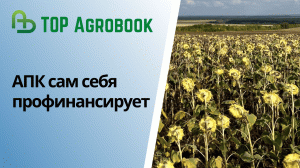 TOP AGROBOOK

АПК сам себя профинансирует